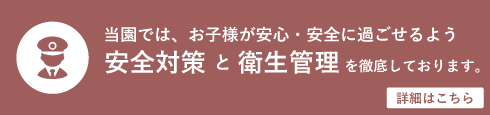 当園では、お子様が安心・安全に過ごせるよう
安全対策 と 衛生管理 を徹底しております。

詳細はこちら